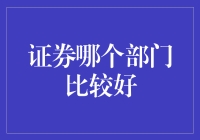 证券哪个部门比较好